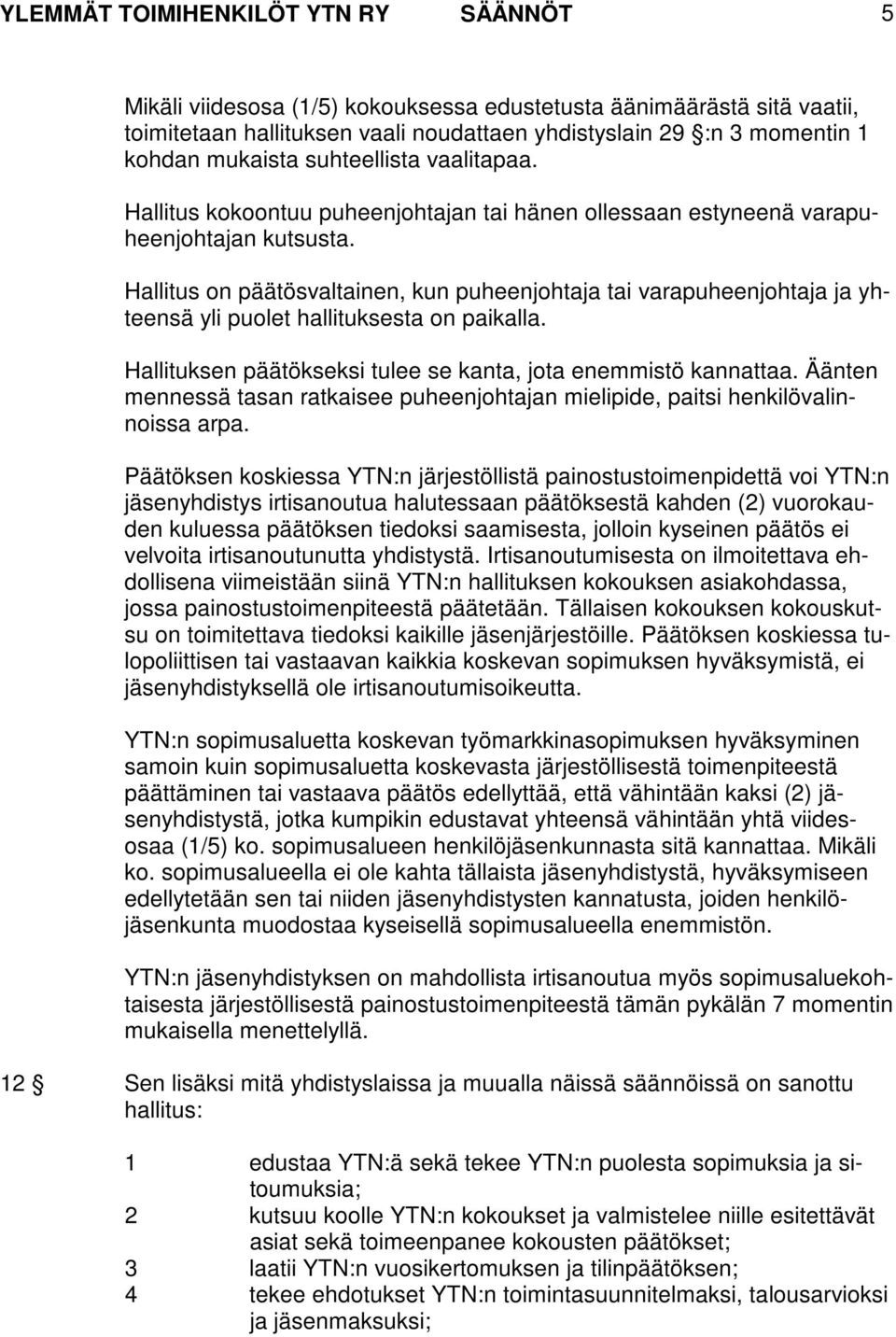 YLEMMÄT TOIMIHENKILÖT YTN RY SÄÄNNÖT 5

Mikäli viidesosa (1/5) kokouksessa edustetusta äänimäärästä sitä vaatii, toimitetaan hallituksen vaali noudattaen yhdistyslain 29 §:n 3 momentin 1 kohdan mukaista suhteellista vaalitapaa.

Hallitus kokoontuu puheenjohtajan tai hänen ollessaan estyneenä varapuheenjohtajan kutsusta.

Hallitus on päätösvaltainen, kun puheenjohtaja tai varapuheenjohtaja ja yhteensä yli puolet hallituksesta on paikalla.

Hallituksen päätökseksi tulee se kanta, jota enemmistö kannattaa. Äänten mennessä tasan ratkaisee puheenjohtajan mielipide, paitsi henkilövalinnoissa arpa.

Päätöksen koskiessa YTN:n järjestöllistä painostustoimenpidettä voi YTN:n jäsenyhdistys irtisanoutua halutessaan päätöksestä kahden (2) vuorokauden kuluessa päätöksen tiedoksi saamisesta, jolloin kyseinen päätös ei velvoita irtisanoutunutta yhdistystä. Irtisanoutumisesta on ilmoitettava ehdollisena viimeistään siinä YTN:n hallituksen kokouksen asiakohdassa, jossa painostustoimenpiteestä päätetään. Tällaisen kokouksen kokouskutsu on toimitettava tiedoksi kaikille jäsenjärjestöille. Päätöksen koskiessa tulopoliittisen tai vastaavan kaikkia koskevan sopimuksen hyväksymistä, ei jäsenyhdistyksellä ole irtisanoutumisoikeutta.

YTN:n sopimusaluetta koskevan työmarkkinasopimuksen hyväksyminen samoin kuin sopimusaluetta koskevasta järjestöllisestä toimenpiteestä päättäminen tai vastaava päätös edellyttää, että vähintään kaksi (2) jäsenyhdistystä, jotka kumpikin edustavat yhteensä vähintään yhtä viidesosaa (1/5) ko. sopimusalueen henkilöjäsenkunnasta sitä kannattaa. Mikäli ko. sopimusalueella ei ole kahta tällaista jäsenyhdistystä, hyväksymiseen edellytetään sen tai niiden jäsenyhdistysten kannatusta, joiden henkilöjäsenkunta muodostaa kyseisellä sopimusalueella enemmistön.

YTN:n jäsenyhdistyksen on mahdollista irtisanoutua myös sopimusaluekohtaisesta järjestöllisestä painostustoimenpiteestä tämän pykälän 7 momentin mukaisella menettelyllä.

12 § Sen lisäksi mitä yhdistyslaissa ja muualla näissä säännöissä on sanottu hallitus:

1 edustaa YTN:ä sekä tekee YTN:n puolesta sopimuksia ja sitoumuksia;
2 kutsuu koolle YTN:n kokoukset ja valmistelee niille esitettävät asiat sekä toimeenpanee kokousten päätökset;
3 laatii YTN:n vuosikertomuksen ja tilinpäätöksen;
4 tekee ehdotukset YTN:n toimintasuunnitelmaksi, talousarvioksi ja jäsenmaksuksi;